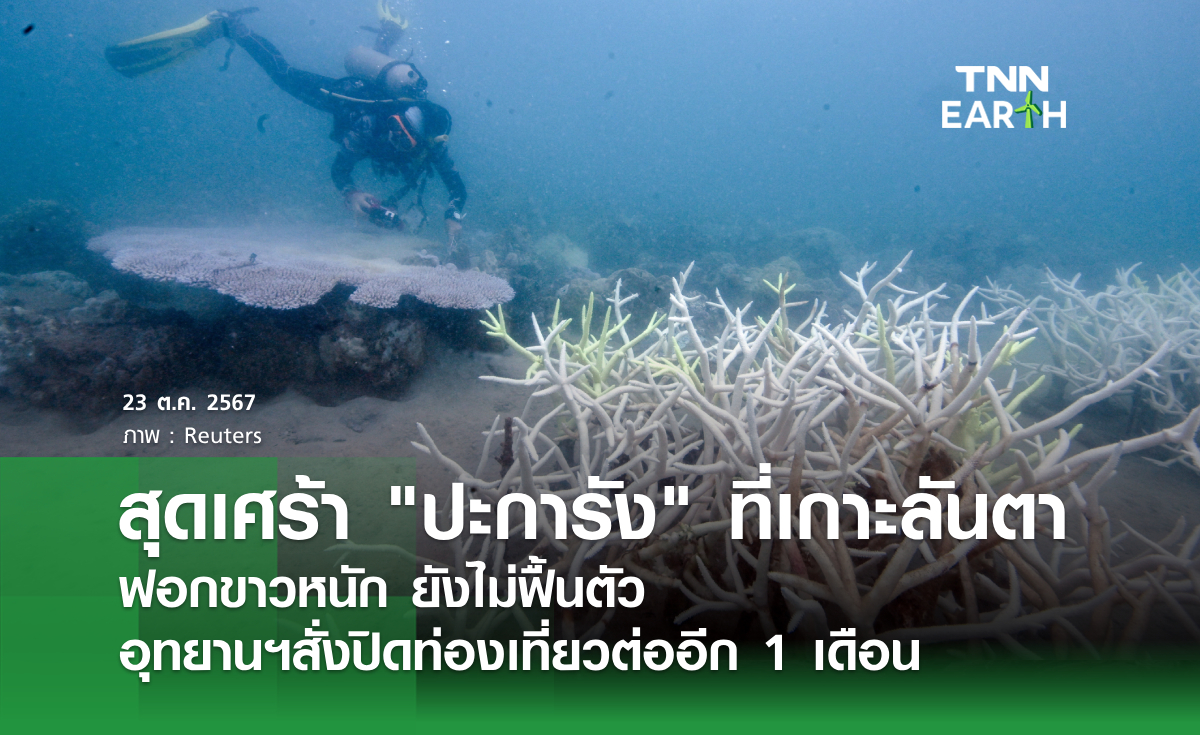 TNN EARTH

23 ต.ค. 2567
ภาพ : Reuters

สุดเศร้า "ปะการัง" ที่เกาะลันตา
ฟอกขาวหนัก ยังไม่ฟื้นตัว
อุทยานฯสั่งปิดท่องเที่ยวต่ออีก 1 เดือน